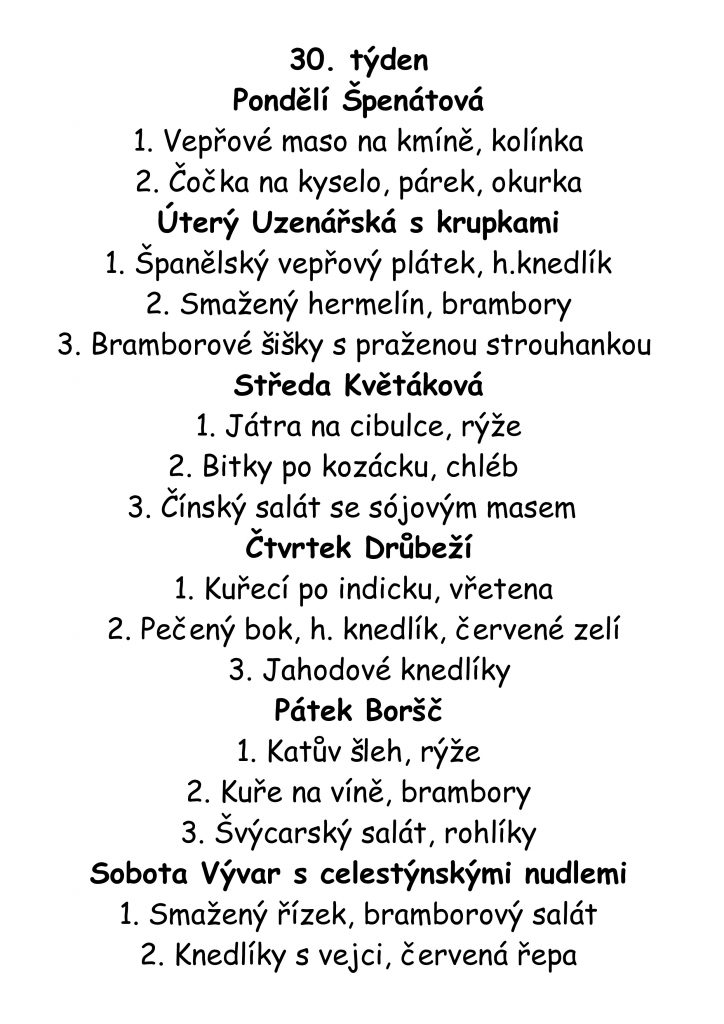 30. týden
Pondělí Špenátová
1. Vepřové maso na kmíně, kolínka
2. Čočka na kyselo, párek, okurka
Úterý Uzenářská s krupkami
1. Španělský vepřový plátek, h.knedlík
2. Smažený hermelín, brambory
3. Bramborové šišky s praženou strouhankou
Středa Květáková
1. Játra na cibulce, rýže
2. Bitky po kozácku, chléb
3. Čínský salát se sójovým masem
Čtvrtek Drůbeží
1. Kuřecí po indicku, vřetena
2. Pečený bok, h. knedlík, červené zelí
3. Jahodové knedlíky
Pátek Boršč
1. Katův šleh, rýže
2. Kuře na víně, brambory
3. Švýcarský salát, rohlíky
Sobota Vývar s celestýnskými nudlemi
1. Smažený řízek, bramborový salát
2. Knedlíky s vejci, červená řepa